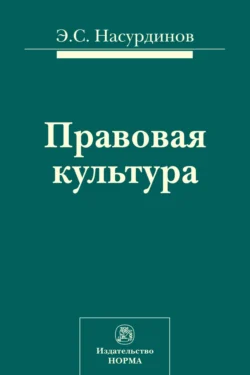 Э.С. Насурдинов

Правовая культура

Издательство
НОРМА